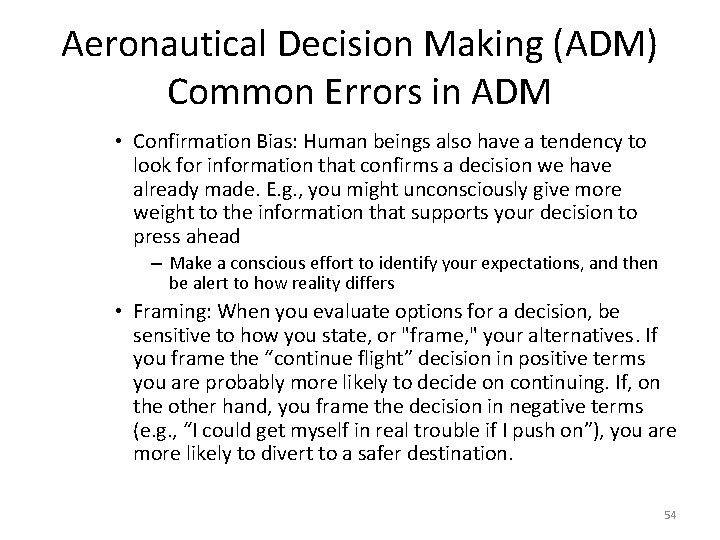 Aeronautical Decision Making (ADM)
Common Errors in ADM

• Confirmation Bias: Human beings also have a tendency to look for information that confirms a decision we have already made. E.g., you might unconsciously give more weight to the information that supports your decision to press ahead
– Make a conscious effort to identify your expectations, and then be alert to how reality differs

• Framing: When you evaluate options for a decision, be sensitive to how you state, or "frame," your alternatives. If you frame the “continue flight” decision in positive terms you are probably more likely to decide on continuing. If, on the other hand, you frame the decision in negative terms (e.g., “I could get myself in real trouble if I push on”), you are more likely to divert to a safer destination.

54